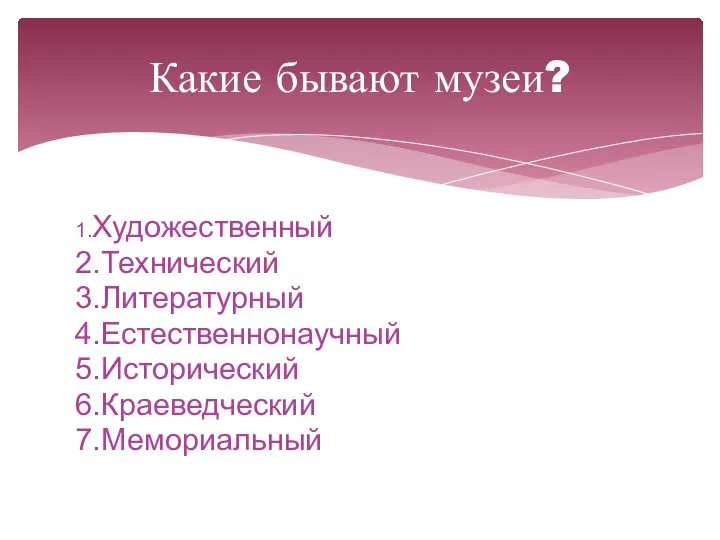 Какие бывают музеи?

1.Художественный
2.Технический
3.Литературный
4.Естественнонаучный
5.Исторический
6.Краеведческий
7.Мемориальный